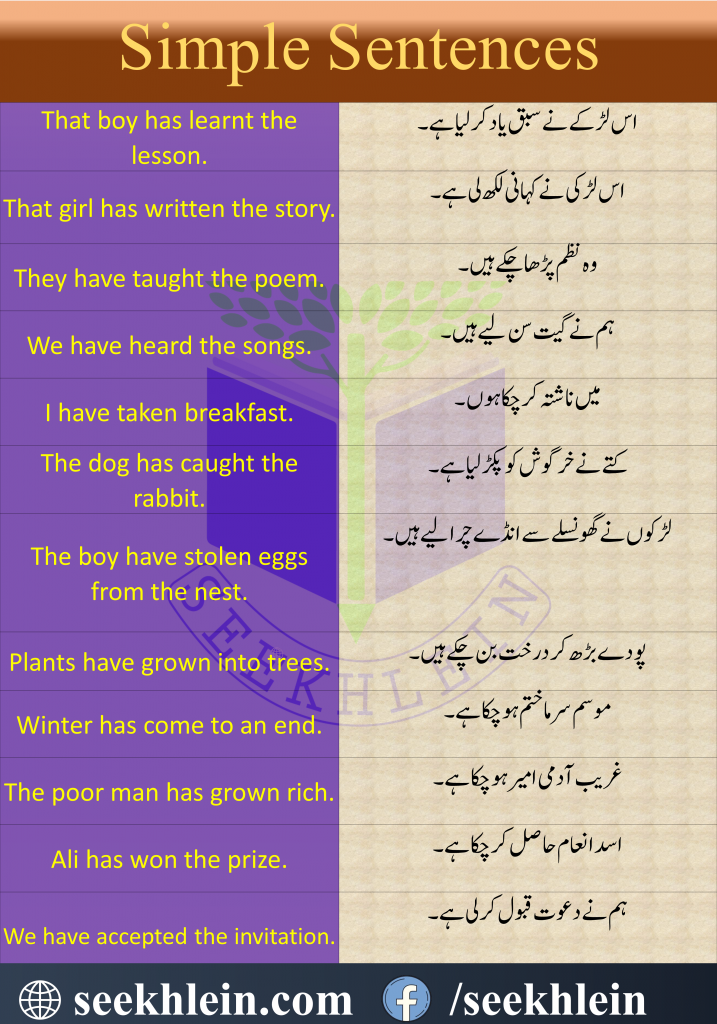 Simple Sentences

| That boy has learnt the lesson. | اس لڑکے نے سبق یاد کر لیا ہے۔ |
|---|---|
| That girl has written the story. | اس لڑکی نے کہانی لکھ لی ہے۔ |
| They have taught the poem. | وہ نظم پڑھا چکے ہیں۔ |
| We have heard the songs. | ہم نے گیت سن لیے ہیں۔ |
| I have taken breakfast. | میں ناشتہ کر چکا ہوں۔ |
| The dog has caught the rabbit. | کتے نے خرگوش کو پکڑ لیا ہے۔ |
| The boy have stolen eggs from the nest. | لڑکوں نے گھونسلے سے انڈے چرا لیے ہیں۔ |
| Plants have grown into trees. | پودے بڑھ کر درخت بن چکے ہیں۔ |
| Winter has come to an end. | موسم سرما ختم ہو چکا ہے۔ |
| The poor man has grown rich. | غریب آدمی امیر ہو چکا ہے۔ |
| Ali has won the prize. | اسد انعام حاصل کر چکا ہے۔ |
| We have accepted the invitation. | ہم نے دعوت قبول کر لی ہے۔ |

seekhlein.com /seekhlein

SEEKHLEIN